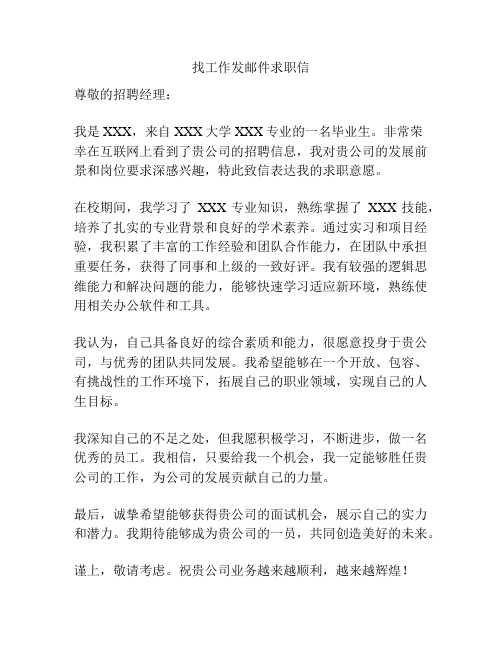 找工作发邮件求职信

尊敬的招聘经理：

我是 XXX，来自 XXX 大学 XXX 专业的一名毕业生。非常荣幸在互联网上看到了贵公司的招聘信息，我对贵公司的发展前景和岗位要求深感兴趣，特此致信表达我的求职意愿。

在校期间，我学习了 XXX 专业知识，熟练掌握了 XXX 技能，培养了扎实的专业背景和良好的学术素养。通过实习和项目经验，我积累了丰富的工作经验和团队合作能力，在团队中承担重要任务，获得了同事和上级的一致好评。我有较强的逻辑思维能力和解决问题的能力，能够快速学习适应新环境，熟练使用相关办公软件和工具。

我认为，自己具备良好的综合素质和能力，很愿意投身于贵公司，与优秀的团队共同发展。我希望能够在一个开放、包容、有挑战性的工作环境下，拓展自己的职业领域，实现自己的人生目标。

我深知自己的不足之处，但我愿积极学习，不断进步，做一名优秀的员工。我相信，只要给我一个机会，我一定能够胜任贵公司的工作，为公司的发展贡献自己的力量。

最后，诚挚希望能够获得贵公司的面试机会，展示自己的实力和潜力。我期待能够成为贵公司的一员，共同创造美好的未来。

谨上，敬请考虑。祝贵公司业务越来越顺利，越来越辉煌！